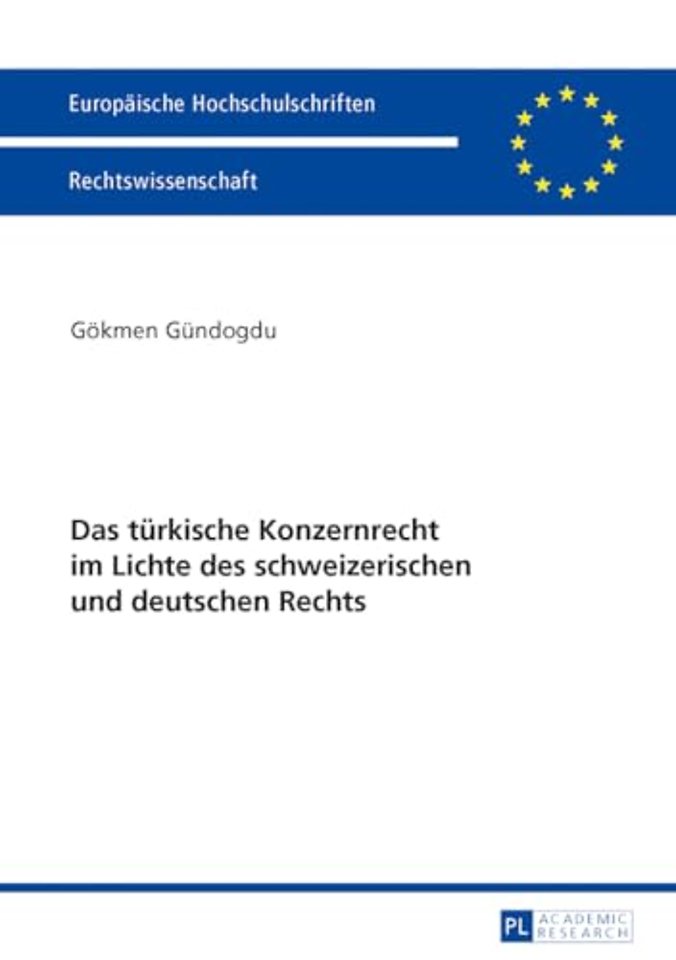 Europäische Hochschulschriften

Rechtswissenschaft

Gökmen Gündogdu

Das türkische Konzernrecht im Lichte des schweizerischen und deutschen Rechts

PL ACADEMIC RESEARCH